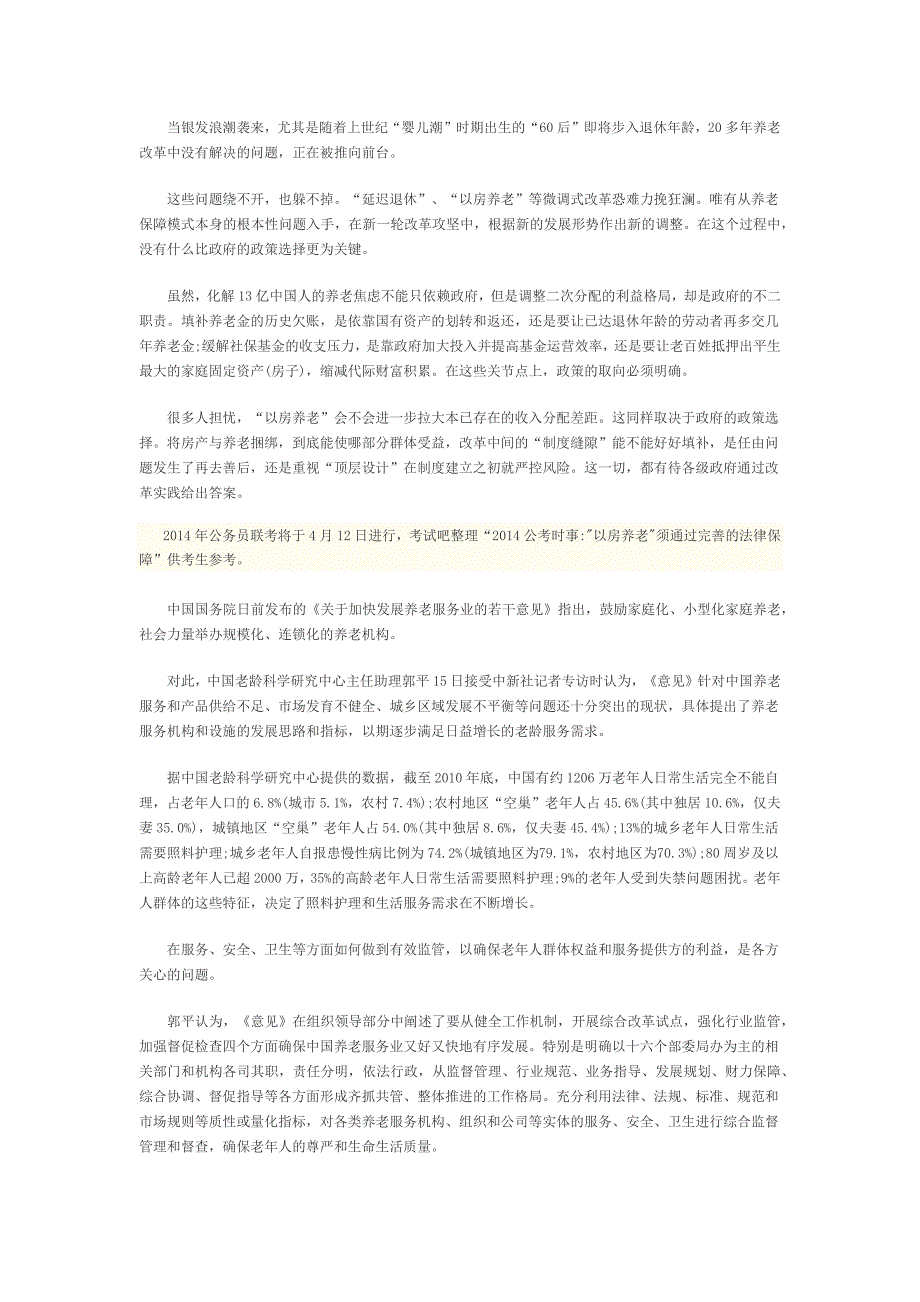 当银发浪潮袭来，尤其是随着上世纪“婴儿潮”时期出生的“60后”即将步入退休年龄，20多年养老改革中没有解决的问题，正在被推向前台。

这些问题绕不开，也躲不掉。“延迟退休”、“以房养老”等微调式改革恐难力挽狂澜。唯有从养老保障模式本身的根本性问题入手，在新一轮改革攻坚中，根据新的发展形势作出新的调整。在这个过程中，没有什么比政府的政策选择更为关键。

虽然，化解13亿中国人的养老焦虑不能只依赖政府，但是调整二次分配的利益格局，却是政府的不二职责。填补养老金的历史欠账，是依靠国有资产的划转和返还，还是要让已达退休年龄的劳动者再多交几年养老金;缓解社保基金的收支压力，是靠政府加大投入并提高基金运营效率，还是要让老百姓抵押出平生最大的家庭固定资产(房子)，缩减代际财富积累。在这些关节点上，政策的取向必须明确。

很多人担忧，“以房养老”会不会进一步拉大本已存在的收入分配差距。这同样取决于政府的政策选择。将房产与养老捆绑，到底能使哪部分群体受益，改革中间的“制度缝隙”能不能好好填补，是任由问题发生了再去善后，还是重视“顶层设计”在制度建立之初就严控风险。这一切，都有待各级政府通过改革实践给出答案。

2014年公务员联考将于4月12日进行，考试吧整理“2014公考时事:"以房养老"须通过完善的法律保障”供考生参考。

中国国务院日前发布的《关于加快发展养老服务业的若干意见》指出，鼓励家庭化、小型化家庭养老，社会力量举办规模化、连锁化的养老机构。

对此，中国老龄科学研究中心主任助理郭平15日接受中新社记者专访时认为，《意见》针对中国养老服务和产品供给不足、市场发育不健全、城乡区域发展不平衡等问题还十分突出的现状，具体提出了养老服务机构和设施的发展思路和指标，以期逐步满足日益增长的老龄服务需求。

据中国老龄科学研究中心提供的数据，截至2010年底，中国有约1206万老年人日常生活完全不能自理，占老年人口的6.8%(城市5.1%，农村7.4%);农村地区“空巢”老年人占45.6%(其中独居10.6%，仅夫妻35.0%)，城镇地区“空巢”老年人占54.0%(其中独居8.6%，仅夫妻45.4%);13%的城乡老年人日常生活需要照料护理;城乡老年人自报患慢性病比例为74.2%(城镇地区为79.1%，农村地区为70.3%);80周岁及以上高龄老年人已超2000万，35%的高龄老年人日常生活需要照料护理;9%的老年人受到失禁问题困扰。老年人群体的这些特征，决定了照料护理和生活服务需求在不断增长。

在服务、安全、卫生等方面如何做到有效监管，以确保老年人群体权益和服务提供方的利益，是各方关心的问题。

郭平认为，《意见》在组织领导部分中阐述了要从健全工作机制，开展综合改革试点，强化行业监管，加强督促检查四个方面确保中国养老服务业又好又快地有序发展。特别是明确以十六个部委局办为主的相关部门和机构各司其职，责任分明，依法行政，从监督管理、行业规范、业务指导、发展规划、财力保障、综合协调、督促指导等各方面形成齐抓共管、整体推进的工作格局。充分利用法律、法规、标准、规范和市场规则等质性或量化指标，对各类养老服务机构、组织和公司等实体的服务、安全、卫生进行综合监督管理和督查，确保老年人的尊严和生命生活质量。